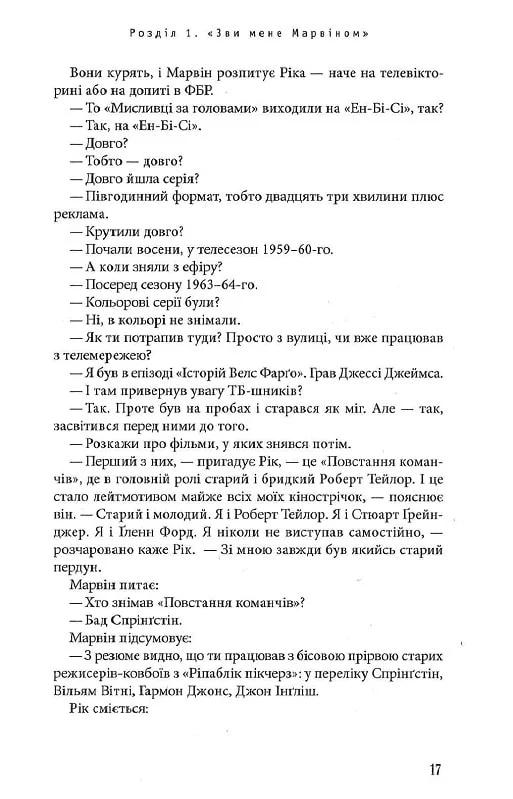 Розділ 1. «Зви мене Марвіном»

Вони курять, і Марвін розпитує Ріка — наче на телевікторині або на допиті в ФБР.

— То «Мисливці за головами» виходили на «Ен-Бі-Сі», так?

— Так, на «Ен-Бі-Сі».

— Довго?

— Тобто — довго?

— Довго йшла серія?

— Півгодинний формат, тобто двадцять три хвилини плюс реклама.

— Крутили довго?

— Почали восени, у телесезон 1959–60-го.

— А коли зняли з ефіру?

— Посеред сезону 1963–64-го.

— Кольорові серії були?

— Ні, в кольорі не знімали.

— Як ти потрапив туди? Просто з вулиці, чи вже працював з телемережею?

— Я був в епізоді «Історій Велс Фарґо». Грав Джессі Джеймса.

— І там привернув увагу ТБ-шників?

— Так. Проте був на пробах і старався як міг. Але — так, засвітився перед ними до того.

— Розкажи про фільми, у яких знявся потім.

— Перший з них, — пригадує Рік, — це «Повстання команчів», де в головній ролі старий і бридкий Роберт Тейлор. І це стало лейтмотивом майже всіх моїх кінострічок, — пояснює він. — Старий і молодий. Я і Роберт Тейлор. Я і Стюарт Ґрейнджер. Я і Ґленн Форд. Я ніколи не виступав самостійно, — розчаровано каже Рік. — Зі мною завжди був якийсь старий пердун.

Марвін питає:

— Хто знімав «Повстання команчів»?

— Бад Спрінґстін.

Марвін підсумовує:

— З резюме видно, що ти працював з бісовою прірвою старих режисерів-ковбоїв з «Ріпаблік пікчерз»: у переліку Спрінґстін, Вільям Вітні, Гармон Джонс, Джон Інґліш.

Рік сміється:

17